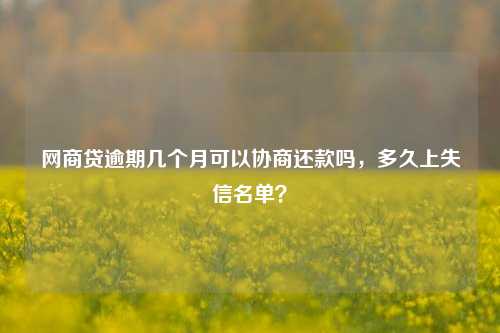 网商贷逾期几个月可以协商还款吗，多久上失信名单?